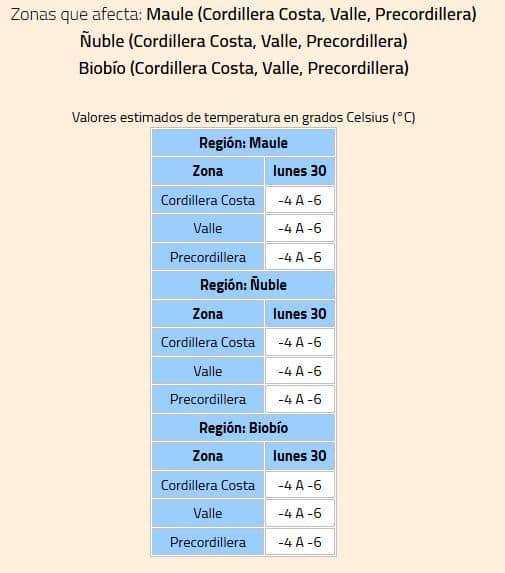 Zonas que afecta: Maule (Cordillera Costa, Valle, Precordillera)
Ñuble (Cordillera Costa, Valle, Precordillera)
Biobío (Cordillera Costa, Valle, Precordillera)

Valores estimados de temperatura en grados Celsius (°C)

| Región: Maule | |
|---|---|
| Zona | lunes 30 |
| Cordillera Costa | -4 A -6 |
| Valle | -4 A -6 |
| Precordillera | -4 A -6 |
| Región: Ñuble | |
| Zona | lunes 30 |
| Cordillera Costa | -4 A -6 |
| Valle | -4 A -6 |
| Precordillera | -4 A -6 |
| Región: Biobío | |
| Zona | lunes 30 |
| Cordillera Costa | -4 A -6 |
| Valle | -4 A -6 |
| Precordillera | -4 A -6 |